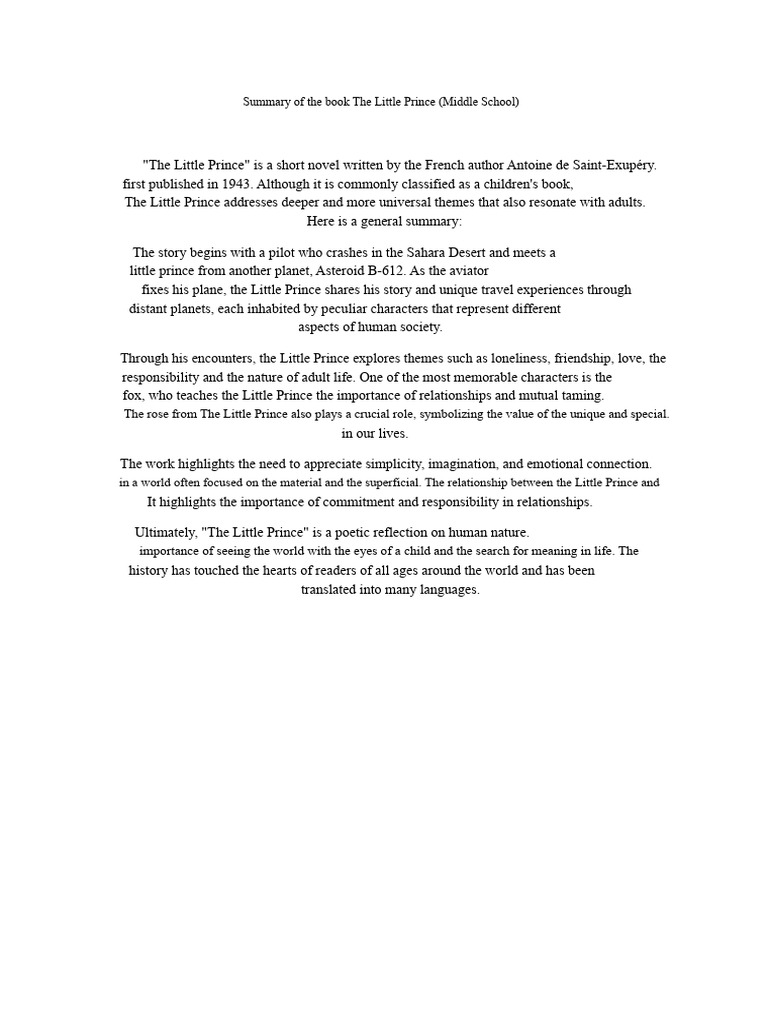 Summary of the book The Little Prince (Middle School)

"The Little Prince" is a short novel written by the French author Antoine de Saint-Exupéry. first published in 1943. Although it is commonly classified as a children's book, The Little Prince addresses deeper and more universal themes that also resonate with adults. Here is a general summary:

The story begins with a pilot who crashes in the Sahara Desert and meets a little prince from another planet, Asteroid B-612. As the aviator fixes his plane, the Little Prince shares his story and unique travel experiences through distant planets, each inhabited by peculiar characters that represent different aspects of human society.

Through his encounters, the Little Prince explores themes such as loneliness, friendship, love, the responsibility and the nature of adult life. One of the most memorable characters is the fox, who teaches the Little Prince the importance of relationships and mutual taming. The rose from The Little Prince also plays a crucial role, symbolizing the value of the unique and special. in our lives.

The work highlights the need to appreciate simplicity, imagination, and emotional connection. in a world often focused on the material and the superficial. The relationship between the Little Prince and It highlights the importance of commitment and responsibility in relationships.

Ultimately, "The Little Prince" is a poetic reflection on human nature. importance of seeing the world with the eyes of a child and the search for meaning in life. The history has touched the hearts of readers of all ages around the world and has been translated into many languages.